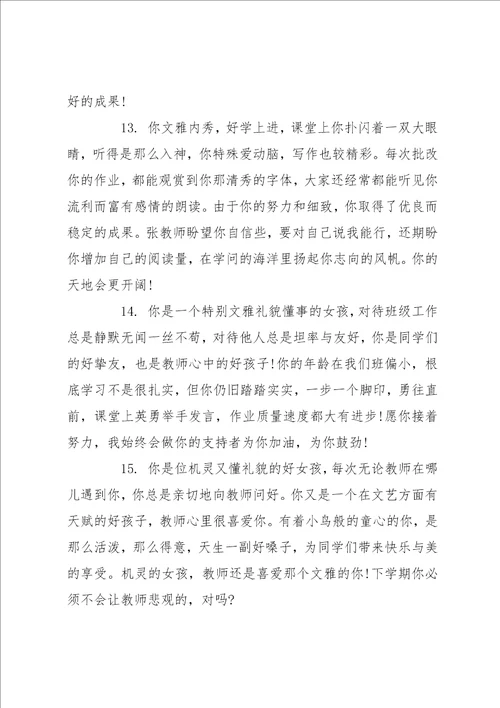 好的成果！

13. 你文雅内秀，好学上进，课堂上你扑闪着一双大眼睛，听得是那么入神，你特殊爱动脑，写作也较精彩。每次批改你的作业，都能观赏到你那清秀的字体，大家还经常都能听见你流利而富有感情的朗读。由于你的努力和细致，你取得了优良而稳定的成果。张教师盼望你自信些，要对自己说我能行，还期盼你增加自己的阅读量，在学问的海洋里扬起你志向的风帆。你的天地会更开阔！

14. 你是一个特别文雅礼貌懂事的女孩，对待班级工作总是静默无闻一丝不苟，对待他人总是坦率与友好，你是同学们的好挚友，也是教师心中的好孩子！你的年龄在我们班偏小，根底学习不是很扎实，但你仍旧踏踏实实，一步一个脚印，勇往直前，课堂上英勇举手发言，作业质量速度都大有进步！愿你接着努力，我始终会做你的支持者为你加油，为你鼓劲！

15. 你是位机灵又懂礼貌的好女孩，每次无论教师在哪儿遇到你，你总是亲切地向教师问好。你又是一个在文艺方面有天赋的好孩子，教师心里很喜爱你。有着小鸟般的童心的你，是那么活泼，那么得意，天生一副好嗓子，为同学们带来快乐与美的享受。机灵的女孩，教师还是喜爱那个文雅的你！下学期你必须不会让教师悲观的，对吗？